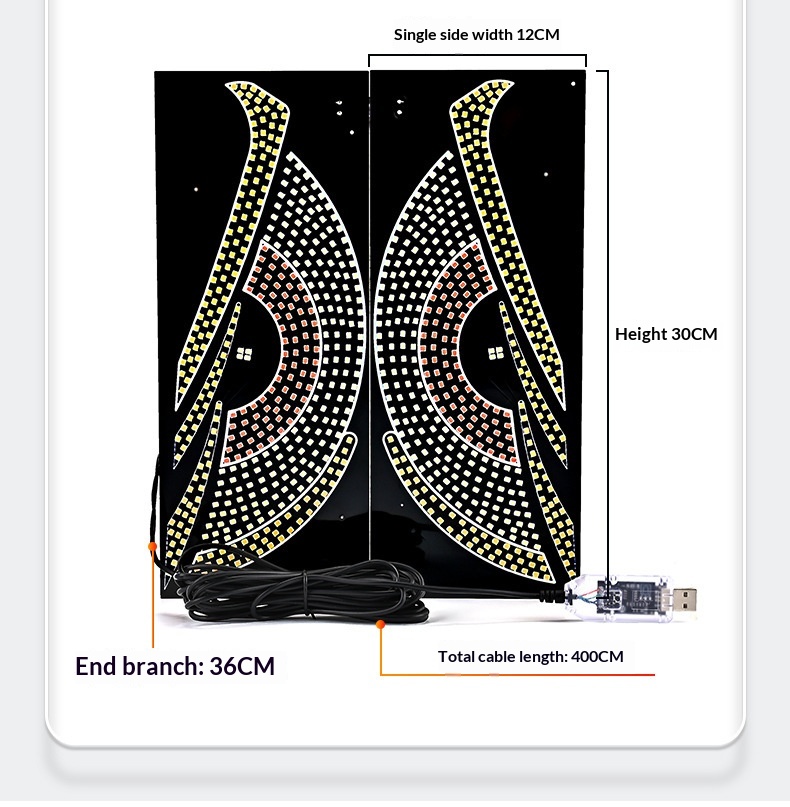 Single side width 12CM

Height 30CM

End branch: 36CM

Total cable length: 400CM